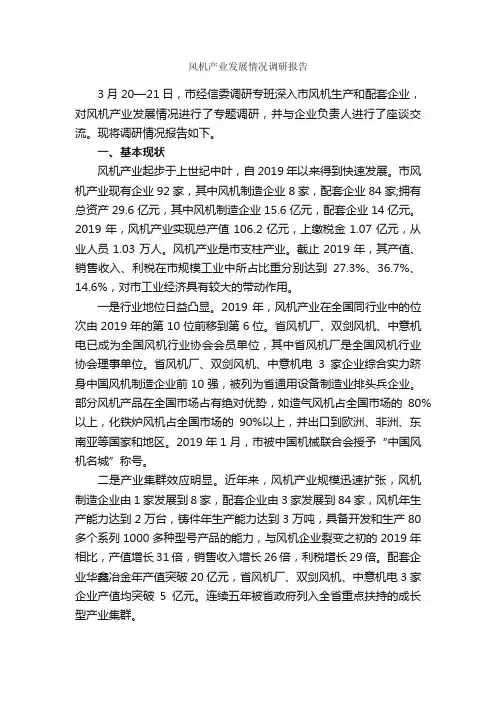 风机产业发展情况调研报告

3 月 20—21 日，市经信委调研专班深入市风机生产和配套企业，对风机产业发展情况进行了专题调研，并与企业负责人进行了座谈交流。现将调研情况报告如下。

一、基本现状

风机产业起步于上世纪中叶，自 2019 年以来得到快速发展。市风机产业现有企业 92 家，其中风机制造企业 8 家，配套企业 84 家;拥有总资产 29.6 亿元，其中风机制造企业 15.6 亿元，配套企业 14 亿元。2019 年，风机产业实现总产值 106.2 亿元，上缴税金 1.07 亿元，从业人员 1.03 万人。风机产业是市支柱产业。截止 2019 年，其产值、销售收入、利税在市规模工业中所占比重分别达到 27.3%、36.7%、14.6%，对市工业经济具有较大的带动作用。

一是行业地位日益凸显。2019 年，风机产业在全国同行业中的位次由 2019 年的第 10 位前移到第 6 位。省风机厂、双剑风机、中意机电已成为全国风机行业协会会员单位，其中省风机厂是全国风机行业协会理事单位。省风机厂、双剑风机、中意机电 3 家企业综合实力跻身中国风机制造企业前 10 强，被列为省通用设备制造业排头兵企业。部分风机产品在全国市场占有绝对优势，如造气风机占全国市场的 80%以上，化铁炉风机占全国市场的 90%以上，并出口到欧洲、非洲、东南亚等国家和地区。2019 年 1 月，市被中国机械联合会授予“中国风机名城”称号。

二是产业集群效应明显。近年来，风机产业规模迅速扩张，风机制造企业由 1 家发展到 8 家，配套企业由 3 家发展到 84 家，风机年生产能力达到 2 万台，铸件年生产能力达到 3 万吨，具备开发和生产 80 多个系列 1000 多种型号产品的能力，与风机企业裂变之初的 2019 年相比，产值增长 31 倍，销售收入增长 26 倍，利税增长 29 倍。配套企业华鑫冶金年产值突破 20 亿元，省风机厂、双剑风机、中意机电 3 家企业产值均突破 5 亿元。连续五年被省政府列入全省重点扶持的成长型产业集群。